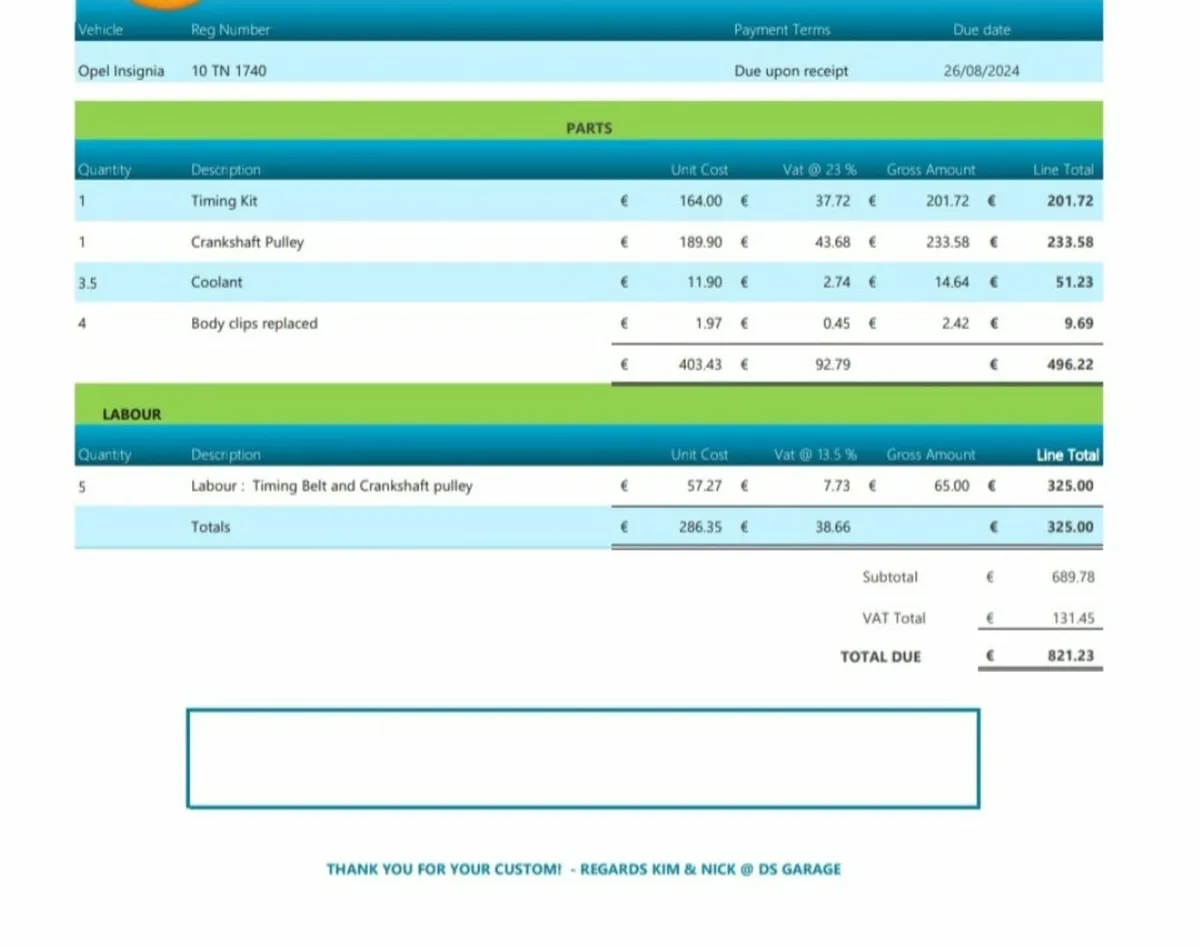 | Vehicle | Reg Number | Payment Terms | Due date |
|---|---|---|---|
| Opel Insignia | 10 TN 1740 | Due upon receipt | 26/08/2024 |

PARTS

| Quantity | Description | Unit Cost | Vat @ 23 % | Gross Amount | Line Total |
|---|---|---|---|---|---|
| 1 | Timing Kit | € 164.00 | € 37.72 | € 201.72 | € 201.72 |
| 1 | Crankshaft Pulley | € 189.90 | € 43.68 | € 233.58 | € 233.58 |
| 3.5 | Coolant | € 11.90 | € 2.74 | € 14.64 | € 51.23 |
| 4 | Body clips replaced | € 1.97 | € 0.45 | € 2.42 | € 9.69 |
| | | € 403.43 | € 92.79 | | € 496.22 |

LABOUR

| Quantity | Description | Unit Cost | Vat @ 13.5 % | Gross Amount | Line Total |
|---|---|---|---|---|---|
| 5 | Labour : Timing Belt and Crankshaft pulley | € 57.27 | € 7.73 | € 65.00 | € 325.00 |
| | Totals | € 286.35 | € 38.66 | | € 325.00 |

Subtotal € 689.78
VAT Total € 131.45
TOTAL DUE € 821.23

THANK YOU FOR YOUR CUSTOM! - REGARDS KIM & NICK @ DS GARAGE